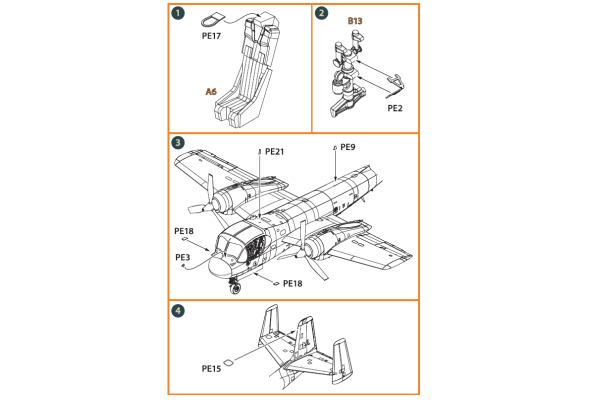 1
PE17
A6

2
B13
PE2

3
PE21
PE9
PE18
PE3
PE18

4
PE15